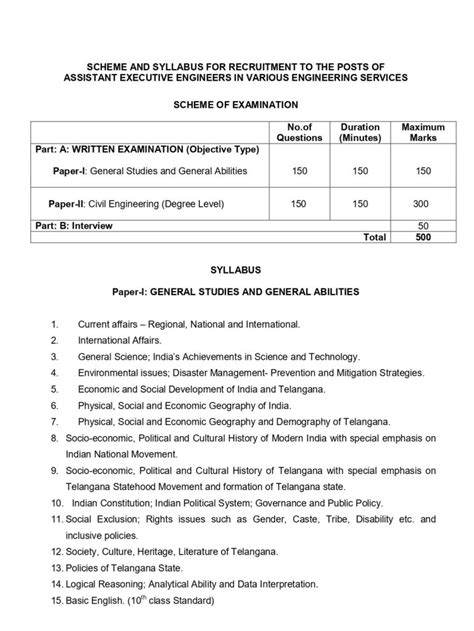 SCHEME AND SYLLABUS FOR RECRUITMENT TO THE POSTS OF ASSISTANT EXECUTIVE ENGINEERS IN VARIOUS ENGINEERING SERVICES

SCHEME OF EXAMINATION

| | No.of Questions | Duration (Minutes) | Maximum Marks |
|---|---|---|---|
| Part: A: WRITTEN EXAMINATION (Objective Type) | | | |
| Paper-I: General Studies and General Abilities | 150 | 150 | 150 |
| Paper-II: Civil Engineering (Degree Level) | 150 | 150 | 300 |
| Part: B: Interview | | | 50 |
| | | Total | 500 |

SYLLABUS

Paper-I: GENERAL STUDIES AND GENERAL ABILITIES

1. Current affairs – Regional, National and International.
2. International Affairs.
3. General Science; India's Achievements in Science and Technology.
4. Environmental issues; Disaster Management- Prevention and Mitigation Strategies.
5. Economic and Social Development of India and Telangana.
6. Physical, Social and Economic Geography of India.
7. Physical, Social and Economic Geography and Demography of Telangana.
8. Socio-economic, Political and Cultural History of Modern India with special emphasis on Indian National Movement.
9. Socio-economic, Political and Cultural History of Telangana with special emphasis on Telangana Statehood Movement and formation of Telangana state.
10. Indian Constitution; Indian Political System; Governance and Public Policy.
11. Social Exclusion; Rights issues such as Gender, Caste, Tribe, Disability etc. and inclusive policies.
12. Society, Culture, Heritage, Literature of Telangana.
13. Policies of Telangana State.
14. Logical Reasoning; Analytical Ability and Data Interpretation.
15. Basic English. ($10^{th}$ class Standard)